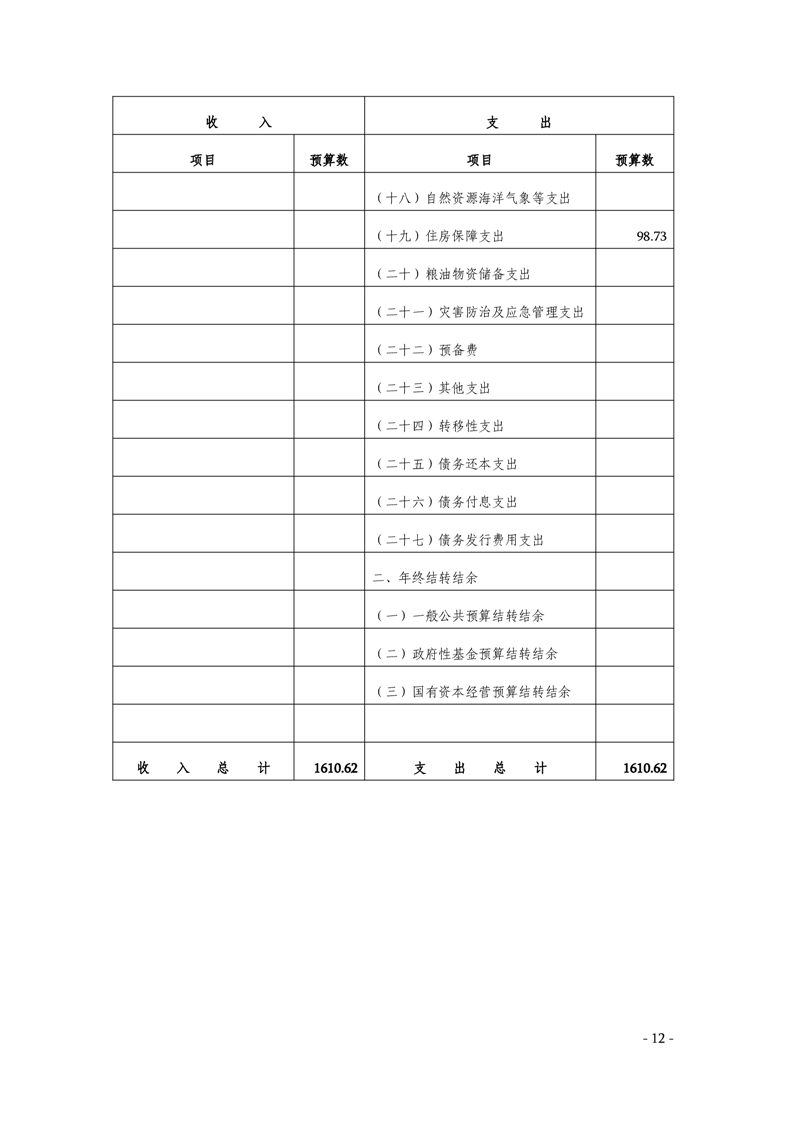 | 收入 | | 支出 | |
|---|---|---|---|
| 项目 | 预算数 | 项目 | 预算数 |
| | | （十八）自然资源海洋气象等支出 | |
| | | （十九）住房保障支出 | 98.73 |
| | | （二十）粮油物资储备支出 | |
| | | （二十一）灾害防治及应急管理支出 | |
| | | （二十二）预备费 | |
| | | （二十三）其他支出 | |
| | | （二十四）转移性支出 | |
| | | （二十五）债务还本支出 | |
| | | （二十六）债务付息支出 | |
| | | （二十七）债务发行费用支出 | |
| | | 二、年终结转结余 | |
| | | （一）一般公共预算结转结余 | |
| | | （二）政府性基金预算结转结余 | |
| | | （三）国有资本经营预算结转结余 | |
| | | | |
| 收入总计 | 1610.62 | 支出总计 | 1610.62 |

- 12 -